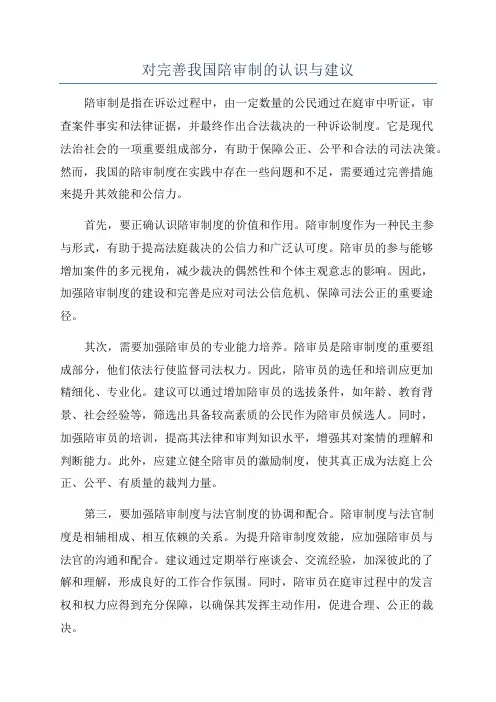 对完善我国陪审制的认识与建议

陪审制是指在诉讼过程中，由一定数量的公民通过在庭审中听证，审查案件事实和法律证据，并最终作出合法裁决的一种诉讼制度。它是现代法治社会的一项重要组成部分，有助于保障公正、公平和合法的司法决策。然而，我国的陪审制度在实践中存在一些问题和不足，需要通过完善措施来提升其效能和公信力。

首先，要正确认识陪审制度的价值和作用。陪审制度作为一种民主参与形式，有助于提高法庭裁决的公信力和广泛认可度。陪审员的参与能够增加案件的多元视角，减少裁决的偶然性和个体主观意志的影响。因此，加强陪审制度的建设和完善是应对司法公信危机、保障司法公正的重要途径。

其次，需要加强陪审员的专业能力培养。陪审员是陪审制度的重要组成部分，他们依法行使监督司法权力。因此，陪审员的选任和培训应更加精细化、专业化。建议可以通过增加陪审员的选拔条件，如年龄、教育背景、社会经验等，筛选出具备较高素质的公民作为陪审员候选人。同时，加强陪审员的培训，提高其法律和审判知识水平，增强其对案情的理解和判断能力。此外，应建立健全陪审员的激励制度，使其真正成为法庭上公正、公平、有质量的裁判力量。

第三，要加强陪审制度与法官制度的协调和配合。陪审制度与法官制度是相辅相成、相互依赖的关系。为提升陪审制度效能，应加强陪审员与法官的沟通和配合。建议通过定期举行座谈会、交流经验，加深彼此的了解和理解，形成良好的工作合作氛围。同时，陪审员在庭审过程中的发言权和权力应得到充分保障，以确保其发挥主动作用，促进合理、公正的裁决。